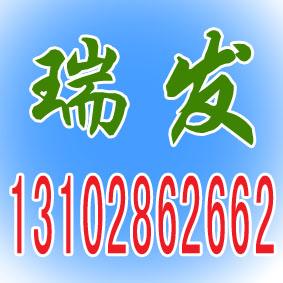 瑞发
13102862662